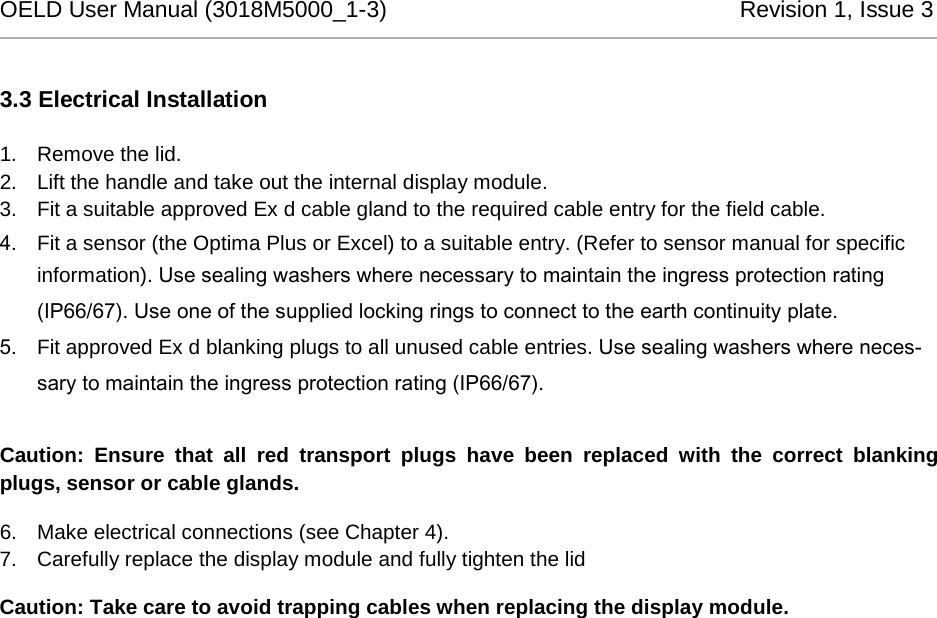 OELD User Manual (3018M5000_1-3) Revision 1, Issue 3

3.3 Electrical Installation

1. Remove the lid.
2. Lift the handle and take out the internal display module.
3. Fit a suitable approved Ex d cable gland to the required cable entry for the field cable.
4. Fit a sensor (the Optima Plus or Excel) to a suitable entry. (Refer to sensor manual for specific information). Use sealing washers where necessary to maintain the ingress protection rating (IP66/67). Use one of the supplied locking rings to connect to the earth continuity plate.
5. Fit approved Ex d blanking plugs to all unused cable entries. Use sealing washers where necessary to maintain the ingress protection rating (IP66/67).

Caution: Ensure that all red transport plugs have been replaced with the correct blanking plugs, sensor or cable glands.

6. Make electrical connections (see Chapter 4).
7. Carefully replace the display module and fully tighten the lid

Caution: Take care to avoid trapping cables when replacing the display module.